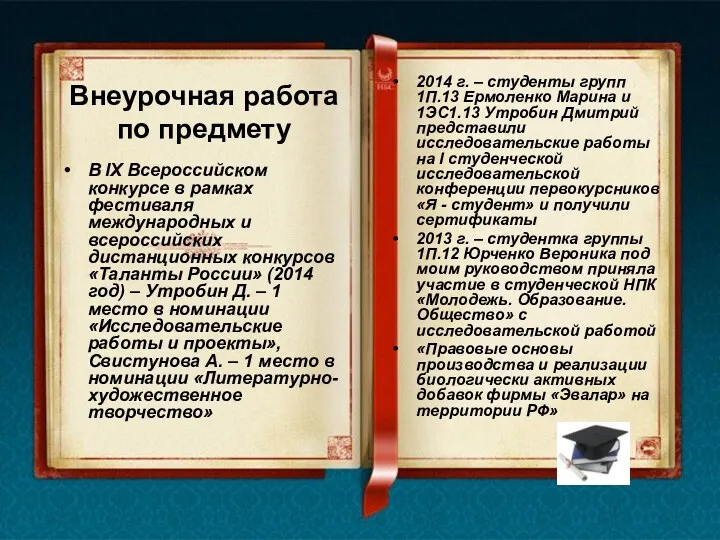 Внеурочная работа по предмету

• В IX Всероссийском конкурсе в рамках фестиваля международных и всероссийских дистанционных конкурсов «Таланты России» (2014 год) – Утробин Д. – 1 место в номинации «Исследовательские работы и проекты», Свистунова А. – 1 место в номинации «Литературно-художественное творчество»

• 2014 г. – студенты групп 1П.13 Ермоленко Марина и 1ЭС1.13 Утробин Дмитрий представили исследовательские работы на I студенческой исследовательской конференции первокурсников «Я - студент» и получили сертификаты

• 2013 г. – студентка группы 1П.12 Юрченко Вероника под моим руководством приняла участие в студенческой НПК «Молодежь. Образование. Общество» с исследовательской работой

• «Правовые основы производства и реализации биологически активных добавок фирмы «Эвалар» на территории РФ»